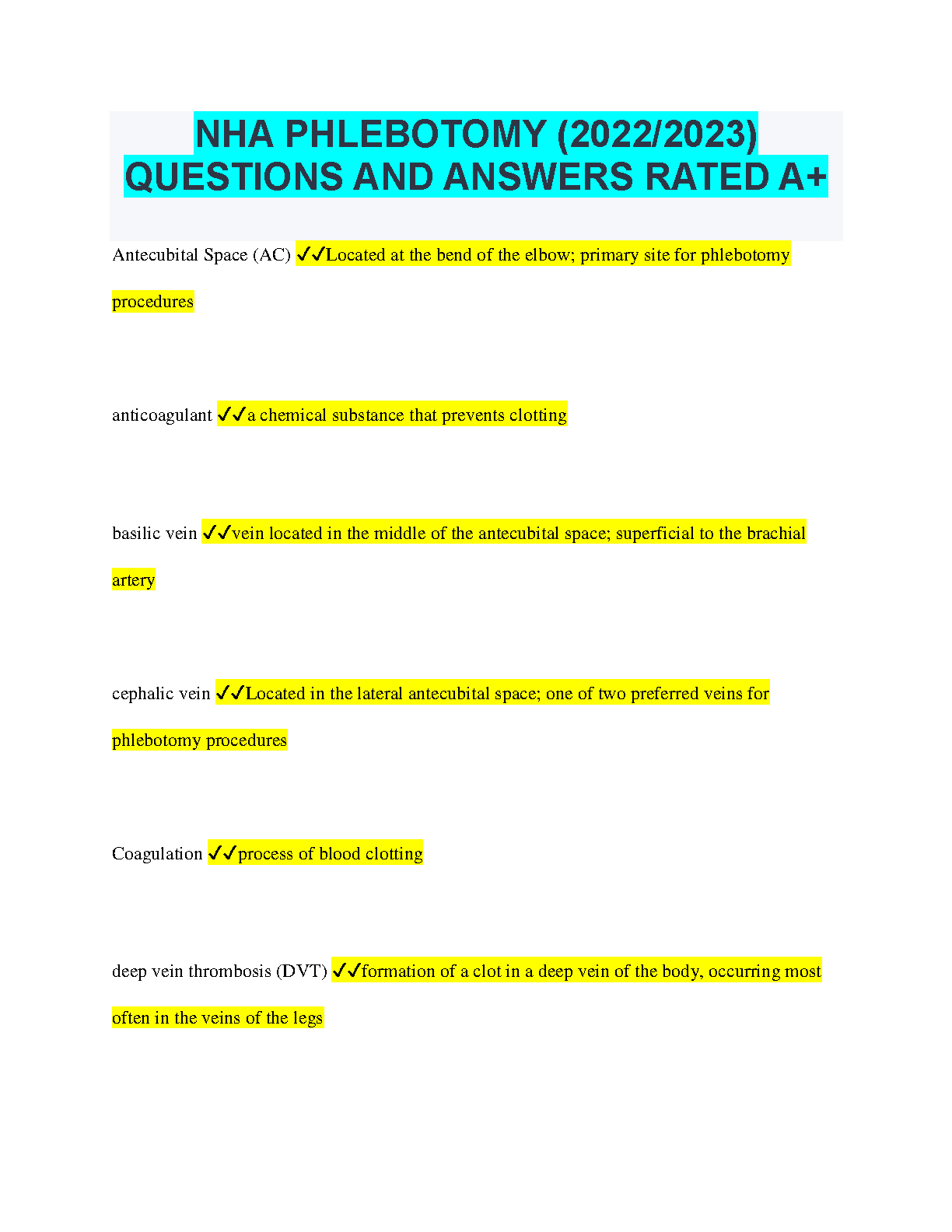 NHA PHLEBOTOMY (2022/2023) QUESTIONS AND ANSWERS RATED A+

Antecubital Space (AC) ✓✓Located at the bend of the elbow; primary site for phlebotomy procedures

anticoagulant ✓✓a chemical substance that prevents clotting

basilic vein ✓✓vein located in the middle of the antecubital space; superficial to the brachial artery

cephalic vein ✓✓Located in the lateral antecubital space; one of two preferred veins for phlebotomy procedures

Coagulation ✓✓process of blood clotting

deep vein thrombosis (DVT) ✓✓formation of a clot in a deep vein of the body, occurring most often in the veins of the legs